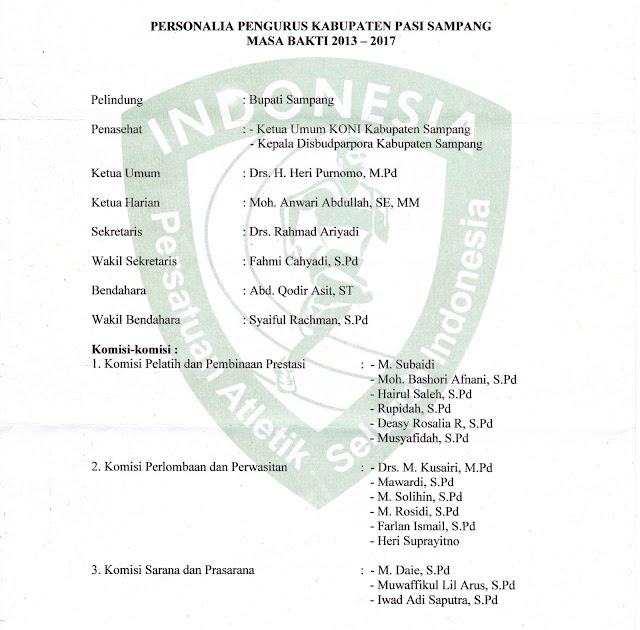 PERSONALIA PENGURUS KABUPATEN PASI SAMPANG
MASA BAKTI 2013 – 2017

INDONESIA
Persatuan Atletik Seluruh Indonesia

Pelindung : Bupati Sampang

Penasehat : - Ketua Umum KONI Kabupaten Sampang
- Kepala Disbudparpora Kabupaten Sampang

Ketua Umum : Drs. H. Heri Purnomo, M.Pd

Ketua Harian : Moh. Anwari Abdullah, SE, MM

Sekretaris : Drs. Rahmad Ariyadi

Wakil Sekretaris : Fahmi Cahyadi, S.Pd

Bendahara : Abd. Qodir Asit, ST

Wakil Bendahara : Syaiful Rachman, S.Pd

Komisi-komisi :
1. Komisi Pelatih dan Pembinaan Prestasi : - M. Subaidi
- Moh. Bashori Afnani, S.Pd
- Hairul Saleh, S.Pd
- Rupidah, S.Pd
- Deasy Rosalia R, S.Pd
- Musyafidah, S.Pd

2. Komisi Perlombaan dan Perwasitan : - Drs. M. Kusairi, M.Pd
- Mawardi, S.Pd
- M. Solihin, S.Pd
- M. Rosidi, S.Pd
- Farlan Ismail, S.Pd
- Heri Suprayitno

3. Komisi Sarana dan Prasarana : - M. Daie, S.Pd
- Muwaffikul Lil Arus, S.Pd
- Iwad Adi Saputra, S.Pd